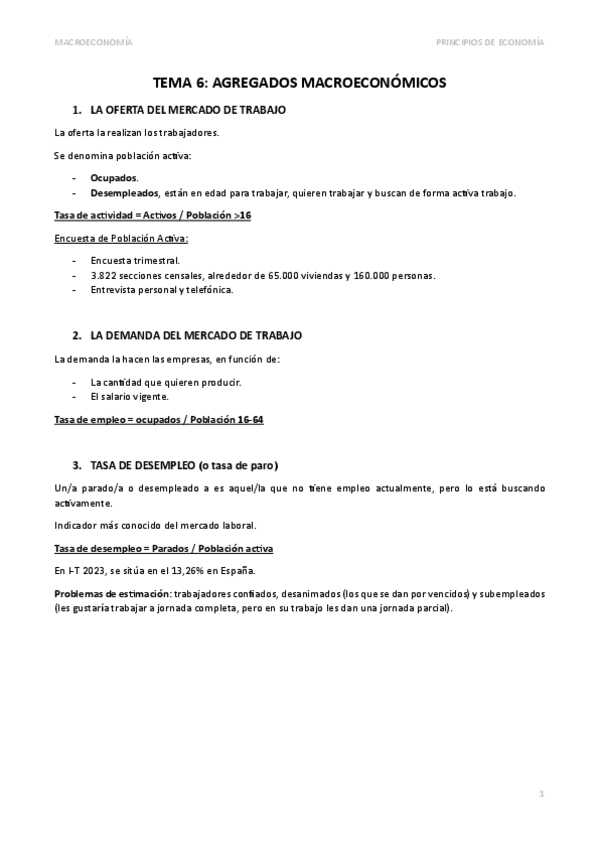 MACROECONOMÍA

PRINCIPIOS DE ECONOMÍA

TEMA 6: AGREGADOS MACROECONÓMICOS

1. LA OFERTA DEL MERCADO DE TRABAJO

La oferta la realizan los trabajadores.

Se denomina población activa:

- Ocupados.
- Desempleados, están en edad para trabajar, quieren trabajar y buscan de forma activa trabajo.

Tasa de actividad = Activos / Población >16

Encuesta de Población Activa:

- Encuesta trimestral.
- 3.822 secciones censales, alrededor de 65.000 viviendas y 160.000 personas.
- Entrevista personal y telefónica.

2. LA DEMANDA DEL MERCADO DE TRABAJO

La demanda la hacen las empresas, en función de:

- La cantidad que quieren producir.
- El salario vigente.

Tasa de empleo = ocupados / Población 16-64

3. TASA DE DESEMPLEO (o tasa de paro)

Un/a parado/a o desempleado a es aquel/la que no tiene empleo actualmente, pero lo está buscando activamente.

Indicador más conocido del mercado laboral.

Tasa de desempleo = Parados / Población activa

En I-T 2023, se sitúa en el 13,26% en España.

Problemas de estimación: trabajadores confiados, desanimados (los que se dan por vencidos) y subempleados (les gustaría trabajar a jornada completa, pero en su trabajo les dan una jornada parcial).

1